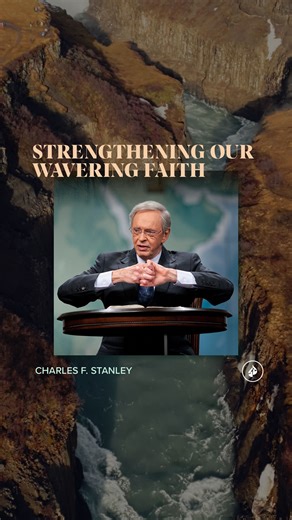 STRENGTHENING OUR WAVERING FAITH

CHARLES F. STANLEY